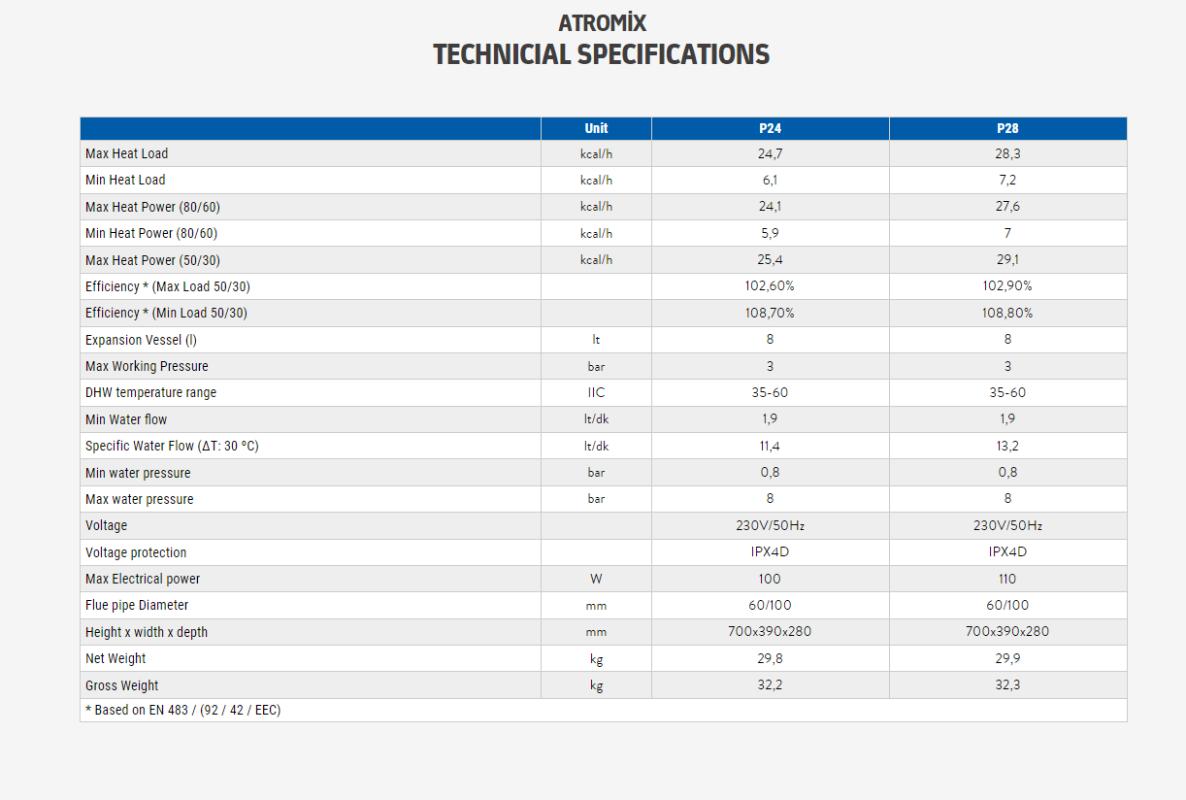 ATROMİX
TECHNICIAL SPECIFICATIONS

| | Unit | P24 | P28 |
|---|---|---|---|
| Max Heat Load | kcal/h | 24,7 | 28,3 |
| Min Heat Load | kcal/h | 6,1 | 7,2 |
| Max Heat Power (80/60) | kcal/h | 24,1 | 27,6 |
| Min Heat Power (80/60) | kcal/h | 5,9 | 7 |
| Max Heat Power (50/30) | kcal/h | 25,4 | 29,1 |
| Efficiency * (Max Load 50/30) | | 102,60% | 102,90% |
| Efficiency * (Min Load 50/30) | | 108,70% | 108,80% |
| Expansion Vessel (l) | lt | 8 | 8 |
| Max Working Pressure | bar | 3 | 3 |
| DHW temperature range | IIC | 35-60 | 35-60 |
| Min Water flow | lt/dk | 1,9 | 1,9 |
| Specific Water Flow (ΔT: 30 °C) | lt/dk | 11,4 | 13,2 |
| Min water pressure | bar | 0,8 | 0,8 |
| Max water pressure | bar | 8 | 8 |
| Voltage | | 230V/50Hz | 230V/50Hz |
| Voltage protection | | IPX4D | IPX4D |
| Max Electrical power | W | 100 | 110 |
| Flue pipe Diameter | mm | 60/100 | 60/100 |
| Height x width x depth | mm | 700x390x280 | 700x390x280 |
| Net Weight | kg | 29,8 | 29,9 |
| Gross Weight | kg | 32,2 | 32,3 |

* Based on EN 483 / (92 / 42 / EEC)